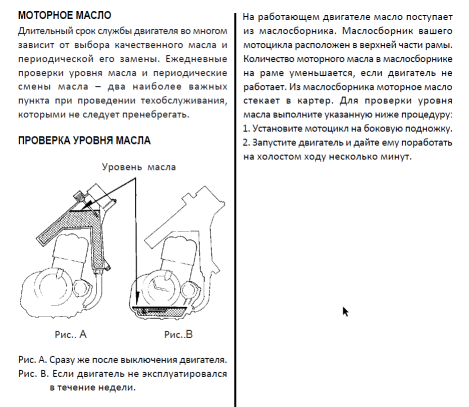 МОТОРНОЕ МАСЛО

Длительный срок службы двигателя во многом зависит от выбора качественного масла и периодической его замены. Ежедневные проверки уровня масла и периодические смены масла – два наиболее важных пункта при проведении техобслуживания, которыми не следует пренебрегать.

ПРОВЕРКА УРОВНЯ МАСЛА

Уровень масла

Рис.. А

Рис..В

Рис. А. Сразу же после выключения двигателя.
Рис. В. Если двигатель не эксплуатировался в течение недели.

На работающем двигателе масло поступает из маслосборника. Маслосборник вашего мотоцикла расположен в верхней части рамы. Количество моторного масла в маслосборнике на раме уменьшается, если двигатель не работает. Из маслосборника моторное масло стекает в картер. Для проверки уровня масла выполните указанную ниже процедуру:
1. Установите мотоцикл на боковую подножку.
2. Запустите двигатель и дайте ему поработать на холостом ходу несколько минут.